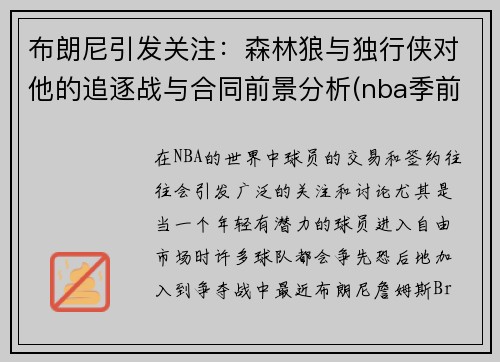 布朗尼引发关注：森林狼与独行侠对他的追逐战与合同前景分析(nba季前

在NBA的世界中球员的交易和签约往往会引发广泛的关注和讨论尤其是当一个年轻有潜力的球员进入自由市场时许多球队都会争先恐后地加入到争夺战中最近布朗尼詹姆斯Br